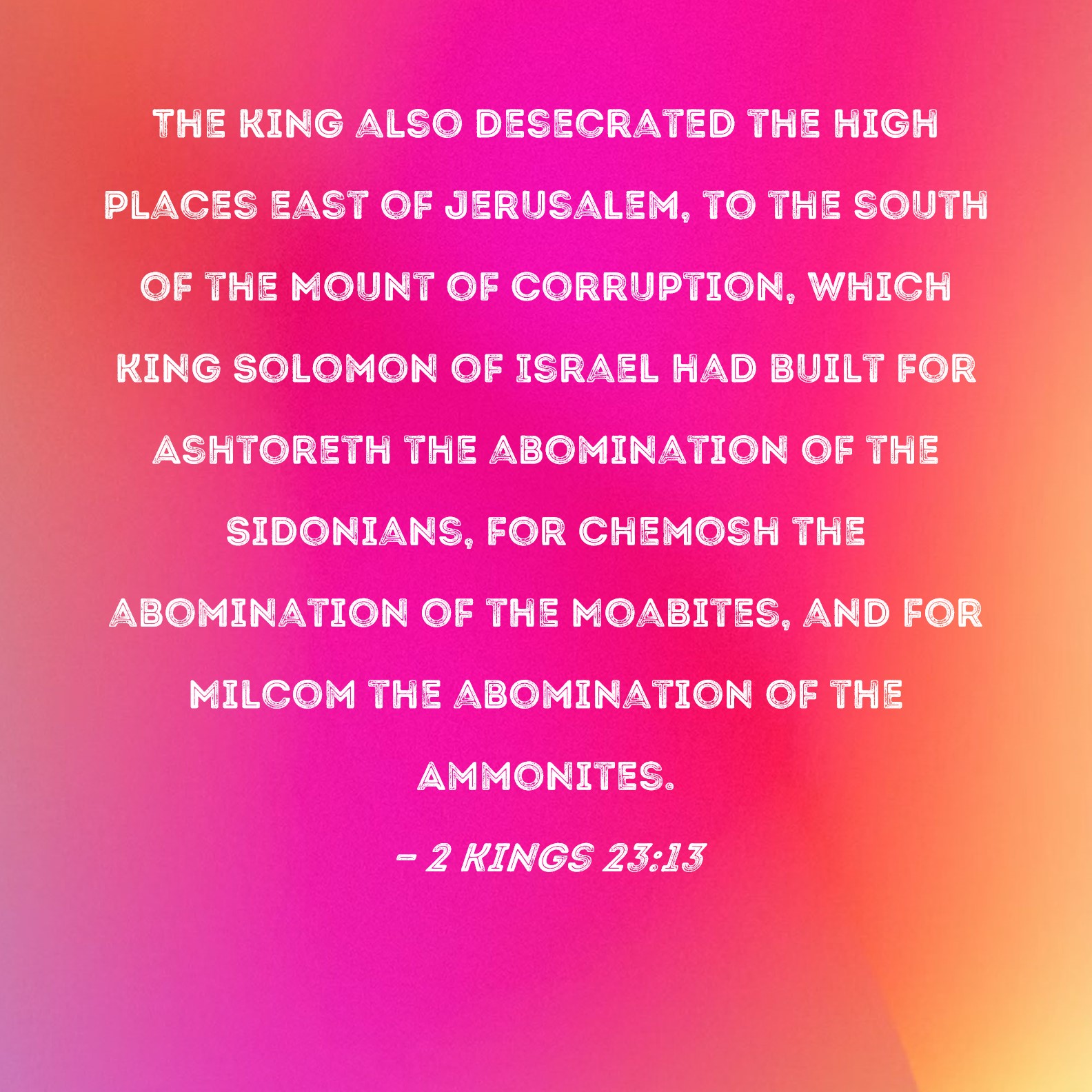 THE KING ALSO DESECRATED THE HIGH PLACES EAST OF JERUSALEM, TO THE SOUTH OF THE MOUNT OF CORRUPTION, WHICH KING SOLOMON OF ISRAEL HAD BUILT FOR ASHTORETH THE ABOMINATION OF THE SIDONIANS, FOR CHEMOSH THE ABOMINATION OF THE MOABITES, AND FOR MILCOM THE ABOMINATION OF THE AMMONITES.

- 2 KINGS 23:13